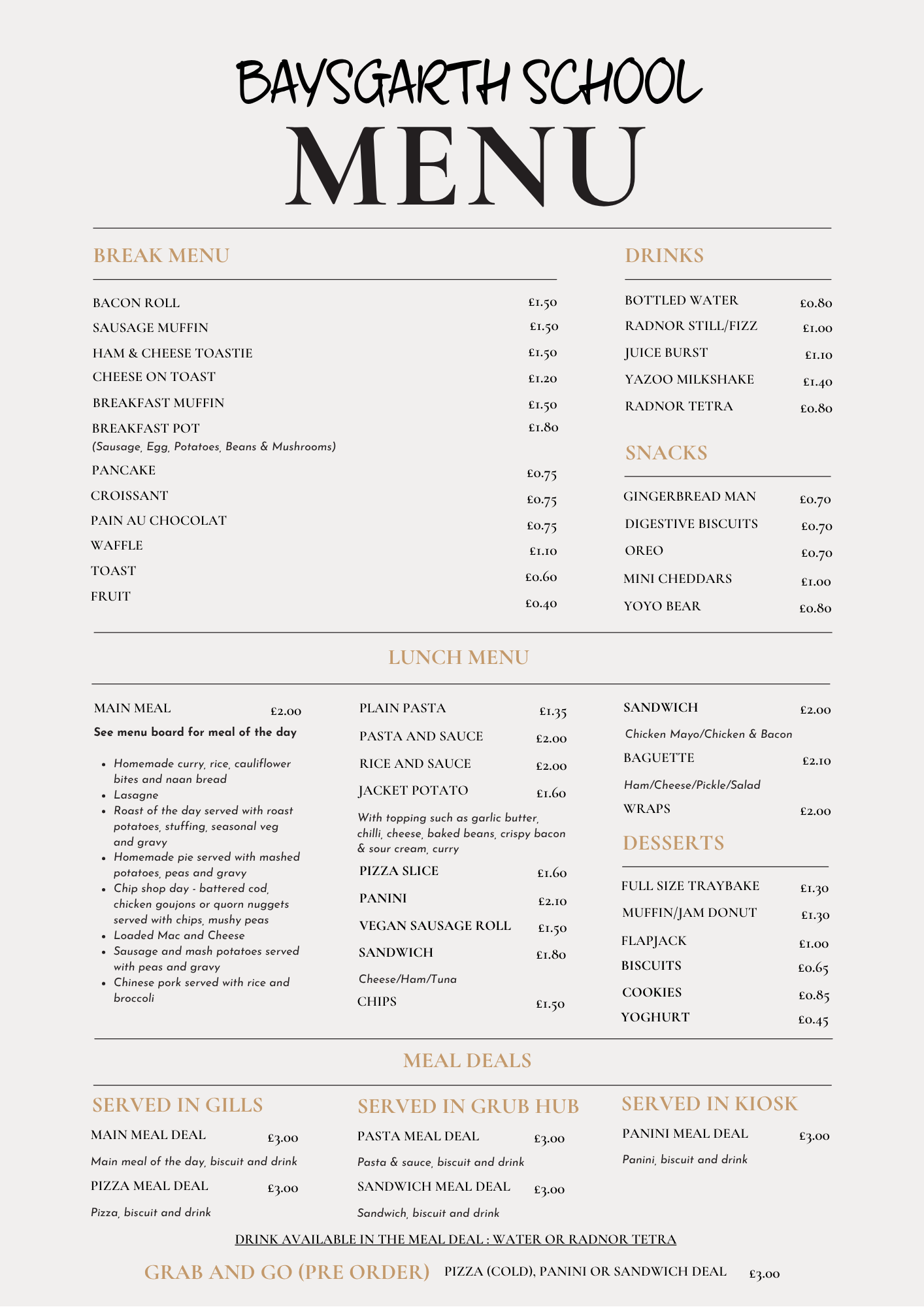 BAYSGARTH SCHOOL

MENU

BREAK MENU

BACON ROLL £1.50
SAUSAGE MUFFIN £1.50
HAM & CHEESE TOASTIE £1.50
CHEESE ON TOAST £1.20
BREAKFAST MUFFIN £1.50
BREAKFAST POT £1.80
(Sausage, Egg, Potatoes, Beans & Mushrooms)
PANCAKE £0.75
CROISSANT £0.75
PAIN AU CHOCOLAT £0.75
WAFFLE £1.10
TOAST £0.60
FRUIT £0.40

DRINKS

BOTTLED WATER £0.80
RADNOR STILL/FIZZ £1.00
JUICE BURST £1.10
YAZOO MILKSHAKE £1.40
RADNOR TETRA £0.80

SNACKS

GINGERBREAD MAN £0.70
DIGESTIVE BISCUITS £0.70
OREO £0.70
MINI CHEDDARS £1.00
YOYO BEAR £0.80

LUNCH MENU

MAIN MEAL £2.00
See menu board for meal of the day

• Homemade curry, rice, cauliflower bites and naan bread
• Lasagne
• Roast of the day served with roast potatoes, stuffing, seasonal veg and gravy
• Homemade pie served with mashed potatoes, peas and gravy
• Chip shop day - battered cod, chicken goujons or quorn nuggets served with chips, mushy peas
• Loaded Mac and Cheese
• Sausage and mash potatoes served with peas and gravy
• Chinese pork served with rice and broccoli

PLAIN PASTA £1.35
PASTA AND SAUCE £2.00
RICE AND SAUCE £2.00
JACKET POTATO £1.60
With topping such as garlic butter, chilli, cheese, baked beans, crispy bacon & sour cream, curry
PIZZA SLICE £1.60
PANINI £2.10
VEGAN SAUSAGE ROLL £1.50
SANDWICH £1.80
Cheese/Ham/Tuna
CHIPS £1.50

SANDWICH £2.00
Chicken Mayo/Chicken & Bacon
BAGUETTE £2.10
Ham/Cheese/Pickle/Salad
WRAPS £2.00

DESSERTS

FULL SIZE TRAYBAKE £1.30
MUFFIN/JAM DONUT £1.30
FLAPJACK £1.00
BISCUITS £0.65
COOKIES £0.85
YOGHURT £0.45

MEAL DEALS

SERVED IN GILLS

MAIN MEAL DEAL £3.00
Main meal of the day, biscuit and drink
PIZZA MEAL DEAL £3.00
Pizza, biscuit and drink

SERVED IN GRUB HUB

PASTA MEAL DEAL £3.00
Pasta & sauce, biscuit and drink
SANDWICH MEAL DEAL £3.00
Sandwich, biscuit and drink

SERVED IN KIOSK

PANINI MEAL DEAL £3.00
Panini, biscuit and drink

DRINK AVAILABLE IN THE MEAL DEAL : WATER OR RADNOR TETRA

GRAB AND GO (PRE ORDER) PIZZA (COLD), PANINI OR SANDWICH DEAL £3.00